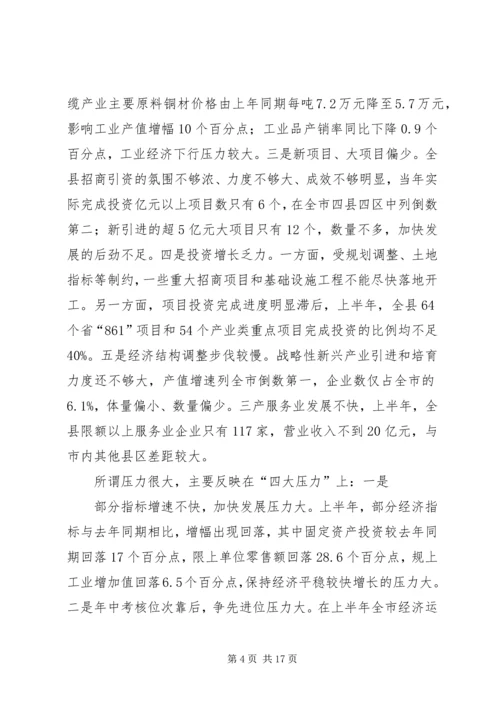 缆产业主要原料铜材价格由上年同期每吨7.2万元降至5.7万元，影响工业产值增幅10个百分点；工业品产销率同比下降0.9个百分点，工业经济下行压力较大。三是新项目、大项目偏少。全县招商引资的氛围不够浓、力度不够大、成效不够明显，当年实际完成投资亿元以上项目数只有6个，在全市四县四区中列倒数第二；新引进的超5亿元大项目只有12个，数量不多，加快发展的后劲不足。四是投资增长乏力。一方面，受规划调整、土地指标等制约，一些重大招商项目和基础设施工程不能尽快落地开工。另一方面，项目投资完成进度明显滞后，上半年，全县64个省“861”项目和54个产业类重点项目完成投资的比例均不足40%。五是经济结构调整步伐较慢。战略性新兴产业引进和培育力度还不够大，产值增速列全市倒数第一，企业数仅占全市的6.1%，体量偏小、数量偏少。三产服务业发展不快，上半年，全县限额以上服务业企业只有117家，营业收入不到20亿元，与市内其他县区差距较大。

所谓压力很大，主要反映在“四大压力”上：一是

部分指标增速不快，加快发展压力大。上半年，部分经济指标与去年同期相比，增幅出现回落，其中固定资产投资较去年同期回落17个百分点，限上单位零售额回落28.6个百分点，规上工业增加值回落6.5个百分点，保持经济平稳较快增长的压力大。二是年中考核位次靠后，争先进位压力大。在上半年全市经济运

第4页 共17页